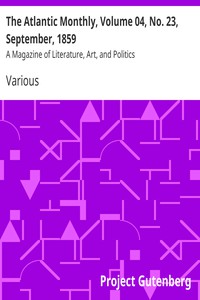 The Atlantic Monthly, Volume 04, No. 23, September, 1859

A Magazine of Literature, Art, and Politics

Various

Project Gutenberg